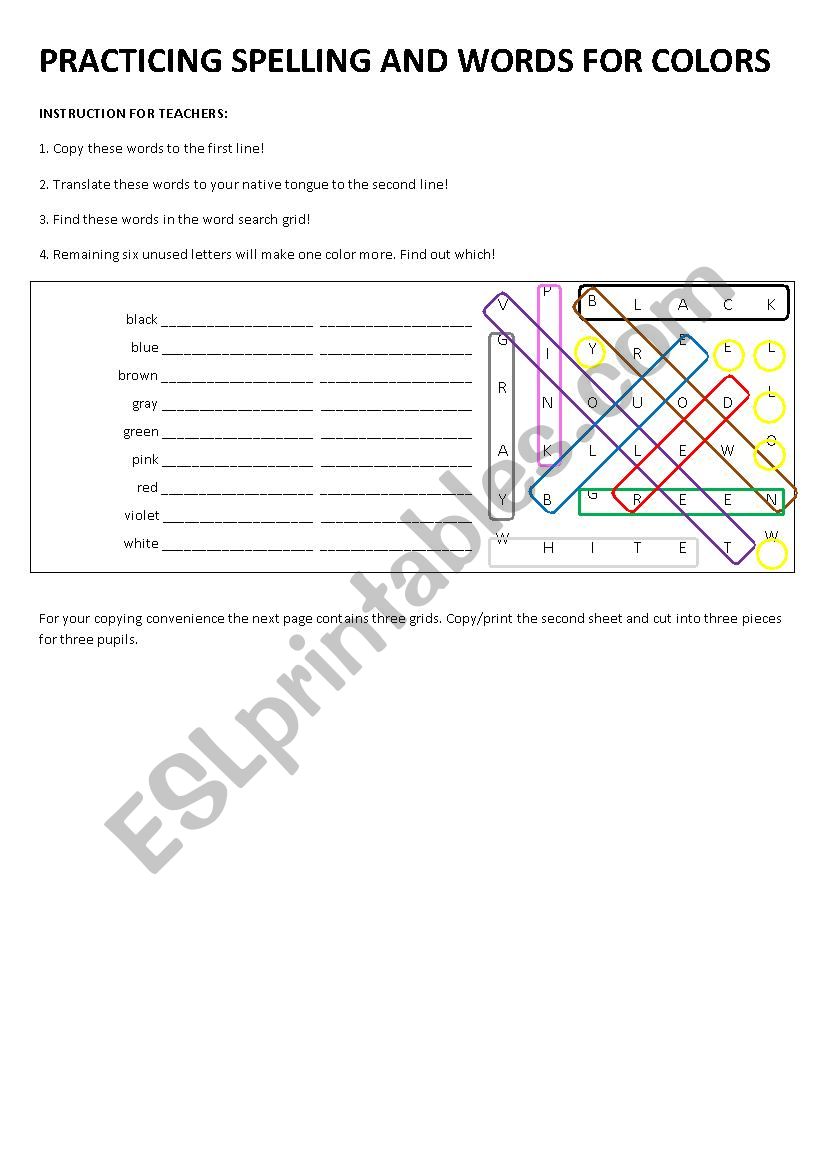 PRACTICING SPELLING AND WORDS FOR COLORS

INSTRUCTION FOR TEACHERS:

1. Copy these words to the first line!

2. Translate these words to your native tongue to the second line!

3. Find these words in the word search grid!

4. Remaining six unused letters will make one color more. Find out which!

black ____________________ ____________________
blue ____________________ ____________________
brown ____________________ ____________________
gray ____________________ ____________________
green ____________________ ____________________
pink ____________________ ____________________
red ____________________ ____________________
violet ____________________ ____________________
white ____________________ ____________________

| V | P | B | L | A | C | K |
|---|---|---|---|---|---|---|
| G | I | Y | R | E | E | L |
| R | N | O | U | O | D | L |
| A | K | L | L | E | W | O |
| Y | B | G | R | E | E | N |
| W | H | I | T | E | T | W |

For your copying convenience the next page contains three grids. Copy/print the second sheet and cut into three pieces for three pupils.

ESLprintables.com